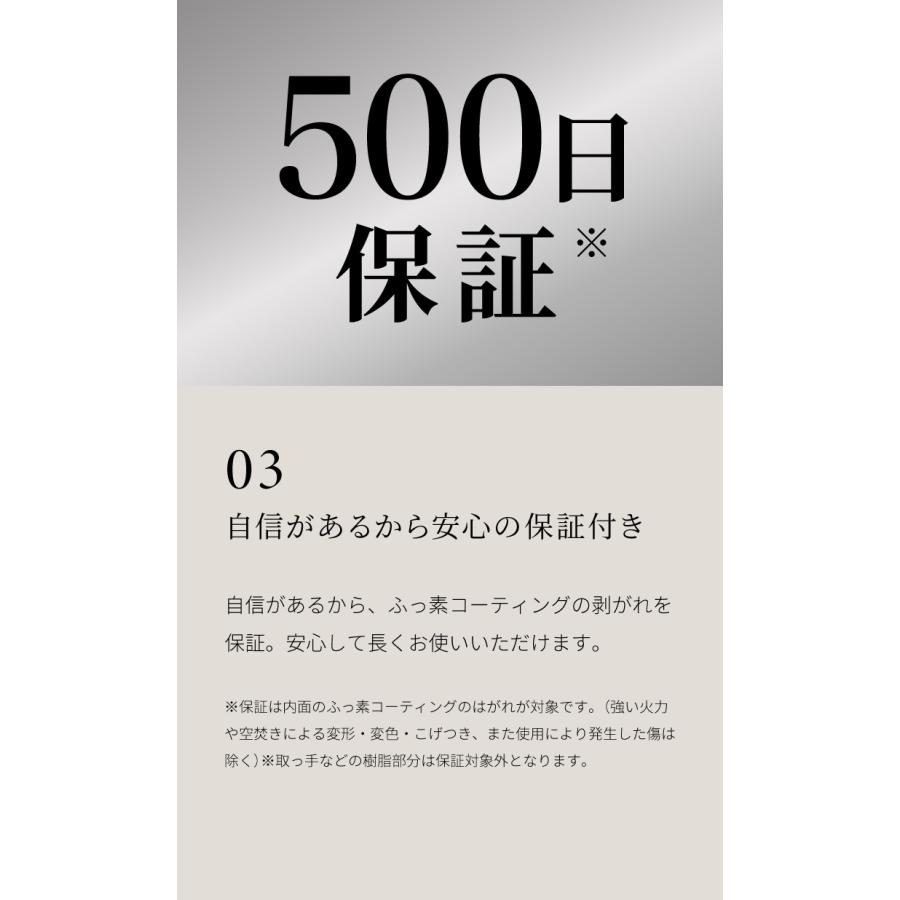 500日
保証※

03
自信があるから安心の保証付き

自信があるから、ふっ素コーティングの剥がれを保証。安心して長くお使いいただけます。

※保証は内面のふっ素コーティングのはがれが対象です。（強い火力や空焚きによる変形・変色・こげつき、また使用により発生した傷は除く）※取っ手などの樹脂部分は保証対象外となります。